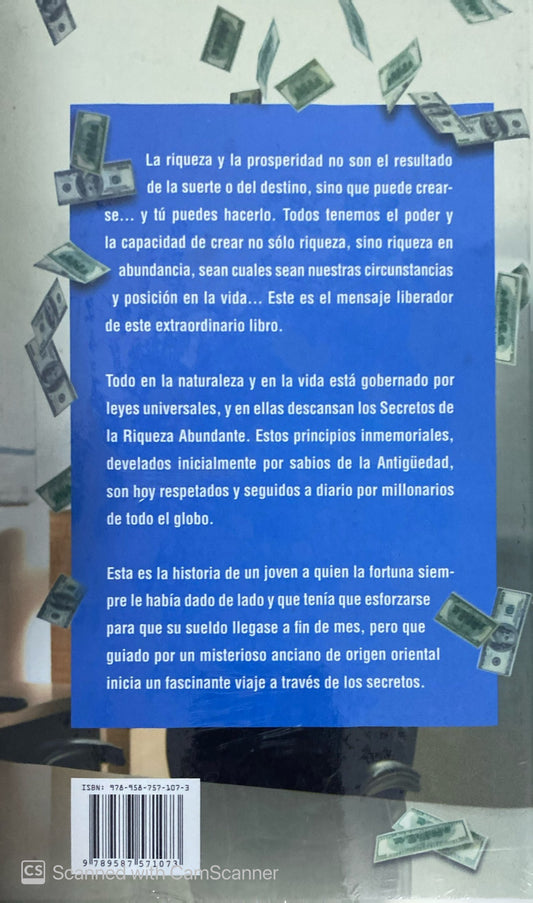 La riqueza y la prosperidad no son el resultado de la suerte o del destino, sino que puede crearse... y tú puedes hacerlo. Todos tenemos el poder y la capacidad de crear no sólo riqueza, sino riqueza en abundancia, sean cuales sean nuestras circunstancias y posición en la vida... Este es el mensaje liberador de este extraordinario libro.

Todo en la naturaleza y en la vida está gobernado por leyes universales, y en ellas descansan los Secretos de la Riqueza Abundante. Estos principios inmemoriales, develados inicialmente por sabios de la Antigüedad, son hoy respetados y seguidos a diario por millonarios de todo el globo.

Esta es la historia de un joven a quien la fortuna siempre le había dado de lado y que tenía que esforzarse para que su sueldo llegase a fin de mes, pero que guiado por un misterioso anciano de origen oriental inicia un fascinante viaje a través de los secretos.

ISBN: 978-958-757-107-3

9 789587 571073

CS Scanned with CamScanner